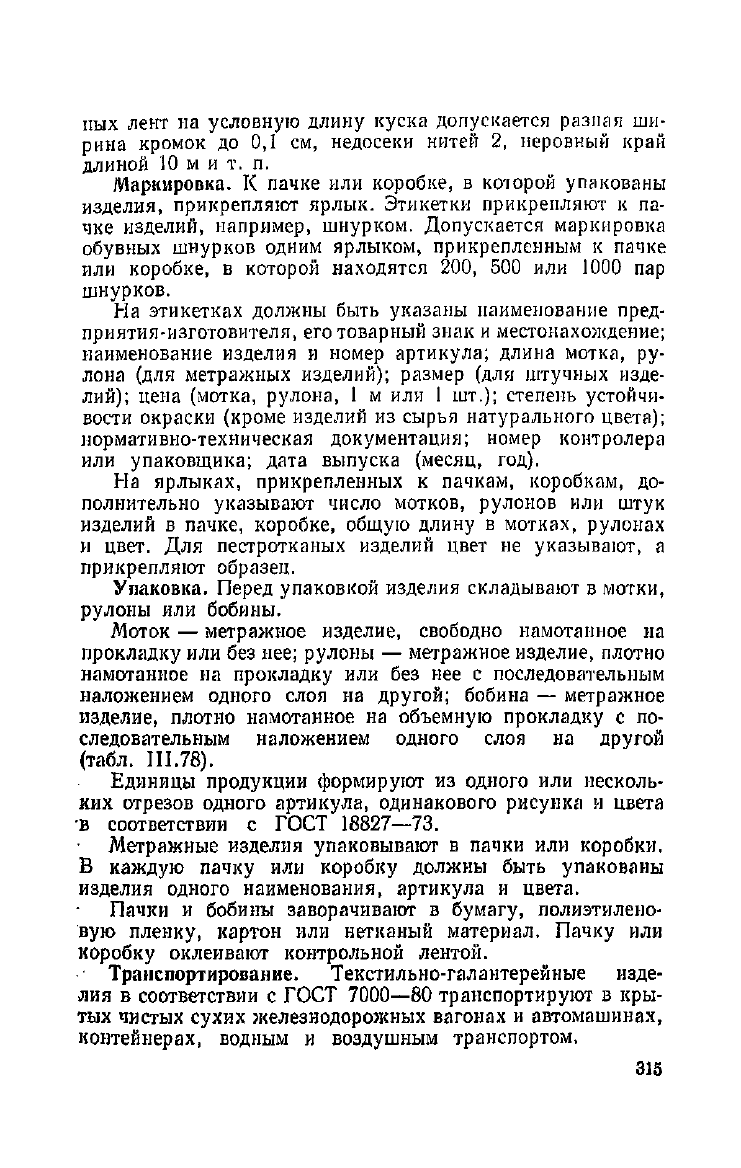 ных лент на условную длину куска допускается разная ширина кромок до 0,1 см, недосеки нитей 2, неровный край длиной 10 м и т. п.

Маркировка. К пачке или коробке, в которой упакованы изделия, прикрепляют ярлык. Этикетки прикрепляют к пачке изделий, например, шнурком. Допускается маркировка обувных шнурков одним ярлыком, прикрепленным к пачке или коробке, в которой находятся 200, 500 или 1000 пар шнурков.

На этикетках должны быть указаны наименование предприятия-изготовителя, его товарный знак и местонахождение; наименование изделия и номер артикула; длина мотка, рулона (для метражных изделий); размер (для штучных изделий); цена (мотка, рулона, 1 м или 1 шт.); степень устойчивости окраски (кроме изделий из сырья натурального цвета); нормативно-техническая документация; номер контролера или упаковщика; дата выпуска (месяц, год).

На ярлыках, прикрепленных к пачкам, коробкам, дополнительно указывают число мотков, рулонов или штук изделий в пачке, коробке, общую длину в мотках, рулонах и цвет. Для пестротканых изделий цвет не указывают, а прикрепляют образец.

Упаковка. Перед упаковкой изделия складывают в мотки, рулоны или бобины.

Моток — метражное изделие, свободно намотанное на прокладку или без нее; рулоны — метражное изделие, плотно намотанное на прокладку или без нее с последовательным наложением одного слоя на другой; бобина — метражное изделие, плотно намотанное на объемную прокладку с последовательным наложением одного слоя на другой (табл. III.78).

Единицы продукции формируют из одного или нескольких отрезов одного артикула, одинакового рисунка и цвета в соответствии с ГОСТ 18827—73.

Метражные изделия упаковывают в пачки или коробки. В каждую пачку или коробку должны быть упакованы изделия одного наименования, артикула и цвета.

Пачки и бобины заворачивают в бумагу, полиэтиленовую пленку, картон или нетканый материал. Пачку или коробку оклеивают контрольной лентой.

Транспортирование. Текстильно-галантерейные изделия в соответствии с ГОСТ 7000—80 транспортируют в крытых чистых сухих железнодорожных вагонах и автомашинах, контейнерах, водным и воздушным транспортом.

315